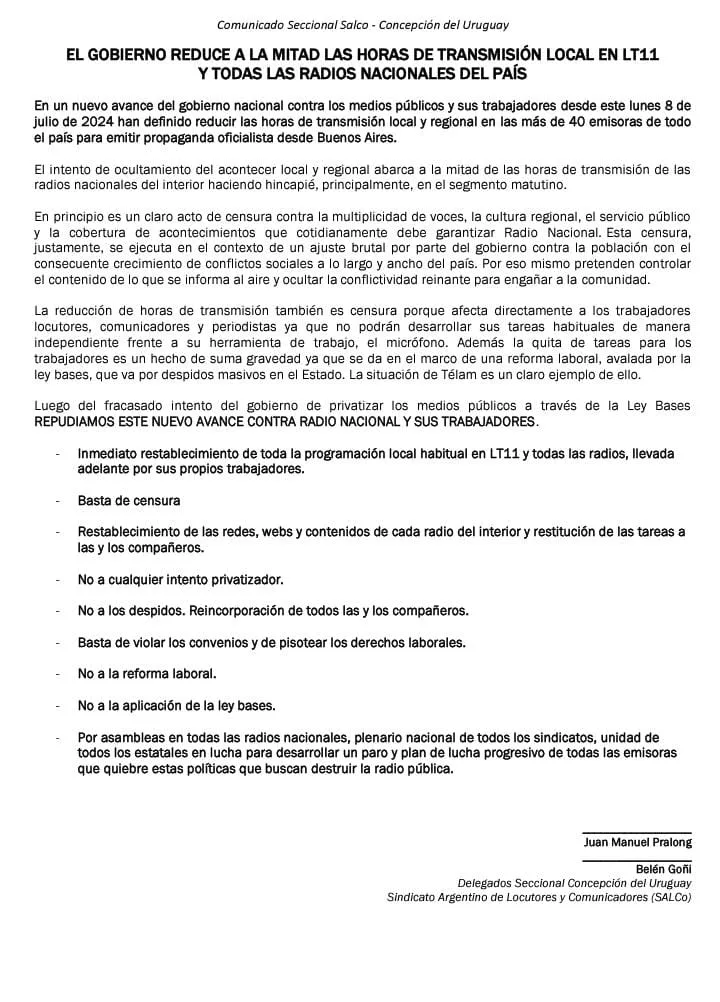 Comunicado Seccional Salco - Concepción del Uruguay

EL GOBIERNO REDUCE A LA MITAD LAS HORAS DE TRANSMISIÓN LOCAL EN LT11 Y TODAS LAS RADIOS NACIONALES DEL PAÍS

En un nuevo avance del gobierno nacional contra los medios públicos y sus trabajadores desde este lunes 8 de julio de 2024 han definido reducir las horas de transmisión local y regional en las más de 40 emisoras de todo el país para emitir propaganda oficialista desde Buenos Aires.

El intento de ocultamiento del acontecer local y regional abarca a la mitad de las horas de transmisión de las radios nacionales del interior haciendo hincapié, principalmente, en el segmento matutino.

En principio es un claro acto de censura contra la multiplicidad de voces, la cultura regional, el servicio público y la cobertura de acontecimientos que cotidianamente debe garantizar Radio Nacional. Esta censura, justamente, se ejecuta en el contexto de un ajuste brutal por parte del gobierno contra la población con el consecuente crecimiento de conflictos sociales a lo largo y ancho del país. Por eso mismo pretenden controlar el contenido de lo que se informa al aire y ocultar la conflictividad reinante para engañar a la comunidad.

La reducción de horas de transmisión también es censura porque afecta directamente a los trabajadores locutores, comunicadores y periodistas ya que no podrán desarrollar sus tareas habituales de manera independiente frente a su herramienta de trabajo, el micrófono. Además la quita de tareas para los trabajadores es un hecho de suma gravedad ya que se da en el marco de una reforma laboral, avalada por la ley bases, que va por despidos masivos en el Estado. La situación de Télam es un claro ejemplo de ello.

Luego del fracasado intento del gobierno de privatizar los medios públicos a través de la Ley Bases REPUDIAMOS ESTE NUEVO AVANCE CONTRA RADIO NACIONAL Y SUS TRABAJADORES.

- Inmediato restablecimiento de toda la programación local habitual en LT11 y todas las radios, llevada adelante por sus propios trabajadores.

- Basta de censura

- Restablecimiento de las redes, webs y contenidos de cada radio del interior y restitución de las tareas a las y los compañeros.

- No a cualquier intento privatizador.

- No a los despidos. Reincorporación de todos las y los compañeros.

- Basta de violar los convenios y de pisotear los derechos laborales.

- No a la reforma laboral.

- No a la aplicación de la ley bases.

- Por asambleas en todas las radios nacionales, plenario nacional de todos los sindicatos, unidad de todos los estatales en lucha para desarrollar un paro y plan de lucha progresivo de todas las emisoras que quiebre estas políticas que buscan destruir la radio pública.

Juan Manuel Pralong

Belén Goñi
Delegados Seccional Concepción del Uruguay
Sindicato Argentino de Locutores y Comunicadores (SALCo)